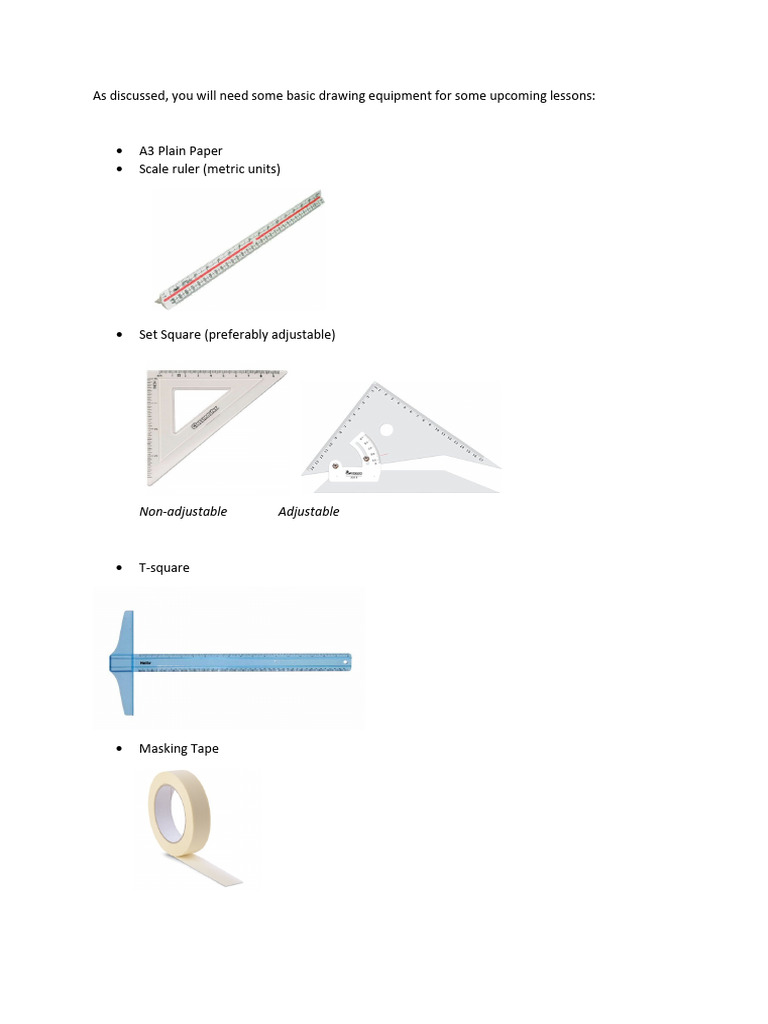 As discussed, you will need some basic drawing equipment for some upcoming lessons:

• A3 Plain Paper
• Scale ruler (metric units)

• Set Square (preferably adjustable)

Non-adjustable Adjustable

• T-square

• Masking Tape